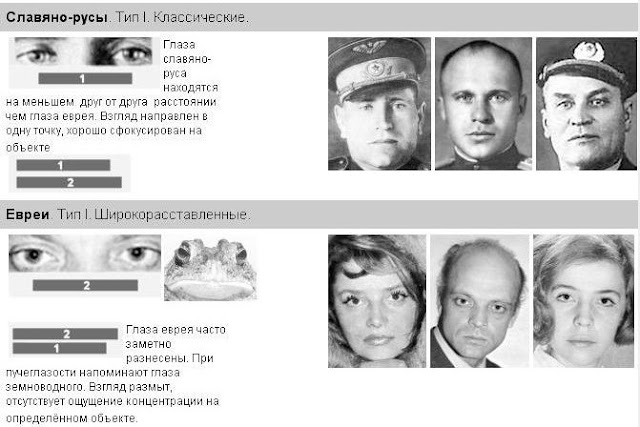 **Славяно-русы**. Тип I. Классические.

1

Глаза славяно-руса находятся на меньшем друг от друга расстоянии чем глаза еврея. Взгляд направлен в одну точку, хорошо сфокусирован на объекте

1

2

**Евреи**. Тип I. Широкорасставленные.

2

2

1

Глаза еврея часто заметно разнесены. При пучеглазости напоминают глаза земноводного. Взгляд размыт, отсутствует ощущение концентрации на определённом объекте.